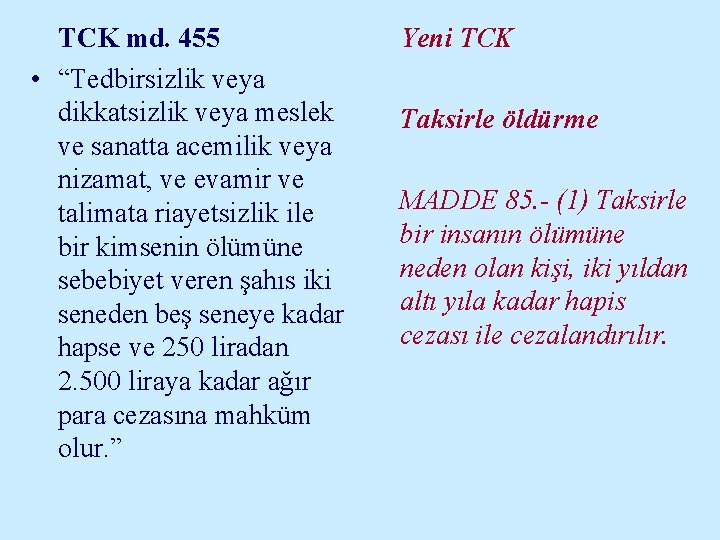 TCK md. 455

• “Tedbirsizlik veya dikkatsizlik veya meslek ve sanatta acemilik veya nizamat, ve evamir ve talimata riayetsizlik ile bir kimsenin ölümüne sebebiyet veren şahıs iki seneden beş seneye kadar hapse ve 250 liradan 2.500 liraya kadar ağır para cezasına mahküm olur.”

Yeni TCK

Taksirle öldürme

MADDE 85.- (1) Taksirle bir insanın ölümüne neden olan kişi, iki yıldan altı yıla kadar hapis cezası ile cezalandırılır.